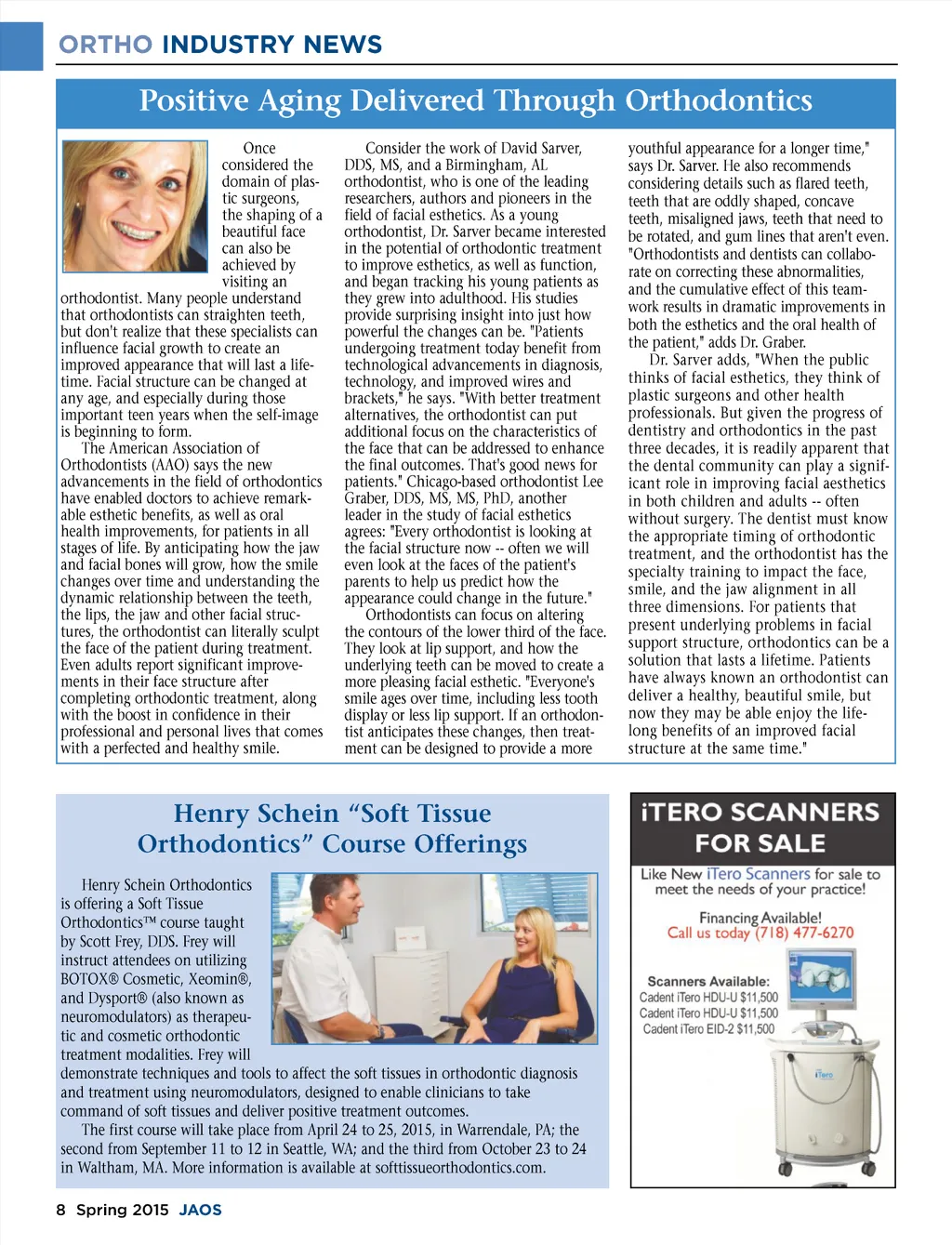 ORTHO INDUSTRY NEWS

Positive Aging Delivered Through Orthodontics

Once considered the domain of plastic surgeons, the shaping of a beautiful face can also be achieved by visiting an orthodontist. Many people understand that orthodontists can straighten teeth, but don't realize that these specialists can influence facial growth to create an improved appearance that will last a lifetime. Facial structure can be changed at any age, and especially during those important teen years when the self-image is beginning to form.

The American Association of Orthodontists (AAO) says the new advancements in the field of orthodontics have enabled doctors to achieve remarkable esthetic benefits, as well as oral health improvements, for patients in all stages of life. By anticipating how the jaw and facial bones will grow, how the smile changes over time and understanding the dynamic relationship between the teeth, the lips, the jaw and other facial structures, the orthodontist can literally sculpt the face of the patient during treatment. Even adults report significant improvements in their face structure after completing orthodontic treatment, along with the boost in confidence in their professional and personal lives that comes with a perfected and healthy smile.

Consider the work of David Sarver, DDS, MS, and a Birmingham, AL orthodontist, who is one of the leading researchers, authors and pioneers in the field of facial esthetics. As a young orthodontist, Dr. Sarver became interested in the potential of orthodontic treatment to improve esthetics, as well as function, and began tracking his young patients as they grew into adulthood. His studies provide surprising insight into just how powerful the changes can be. "Patients undergoing treatment today benefit from technological advancements in diagnosis, technology, and improved wires and brackets," he says. "With better treatment alternatives, the orthodontist can put additional focus on the characteristics of the face that can be addressed to enhance the final outcomes. That's good news for patients." Chicago-based orthodontist Lee Graber, DDS, MS, MS, PhD, another leader in the study of facial esthetics agrees: "Every orthodontist is looking at the facial structure now -- often we will even look at the faces of the patient's parents to help us predict how the appearance could change in the future."

Orthodontists can focus on altering the contours of the lower third of the face. They look at lip support, and how the underlying teeth can be moved to create a more pleasing facial esthetic. "Everyone's smile ages over time, including less tooth display or less lip support. If an orthodontist anticipates these changes, then treatment can be designed to provide a more youthful appearance for a longer time," says Dr. Sarver. He also recommends considering details such as flared teeth, teeth that are oddly shaped, concave teeth, misaligned jaws, teeth that need to be rotated, and gum lines that aren't even. "Orthodontists and dentists can collaborate on correcting these abnormalities, and the cumulative effect of this teamwork results in dramatic improvements in both the esthetics and the oral health of the patient," adds Dr. Graber.

Dr. Sarver adds, "When the public thinks of facial esthetics, they think of plastic surgeons and other health professionals. But given the progress of dentistry and orthodontics in the past three decades, it is readily apparent that the dental community can play a significant role in improving facial aesthetics in both children and adults -- often without surgery. The dentist must know the appropriate timing of orthodontic treatment, and the orthodontist has the specialty training to impact the face, smile, and the jaw alignment in all three dimensions. For patients that present underlying problems in facial support structure, orthodontics can be a solution that lasts a lifetime. Patients have always known an orthodontist can deliver a healthy, beautiful smile, but now they may be able enjoy the lifelong benefits of an improved facial structure at the same time."

Henry Schein “Soft Tissue Orthodontics” Course Offerings

Henry Schein Orthodontics is offering a Soft Tissue Orthodontics™ course taught by Scott Frey, DDS. Frey will instruct attendees on utilizing BOTOX® Cosmetic, Xeomin®, and Dysport® (also known as neuromodulators) as therapeutic and cosmetic orthodontic treatment modalities. Frey will demonstrate techniques and tools to affect the soft tissues in orthodontic diagnosis and treatment using neuromodulators, designed to enable clinicians to take command of soft tissues and deliver positive treatment outcomes.

The first course will take place from April 24 to 25, 2015, in Warrendale, PA; the second from September 11 to 12 in Seattle, WA; and the third from October 23 to 24 in Waltham, MA. More information is available at softtissueorthodontics.com.

iTERO SCANNERS FOR SALE

Like New iTero Scanners for sale to meet the needs of your practice!

Financing Available!
Call us today (718) 477-6270

Scanners Available:
Cadent iTero HDU-U $11,500
Cadent iTero HDU-U $11,500
Cadent iTero EID-2 $11,500

iTero

8 Spring 2015 JAOS